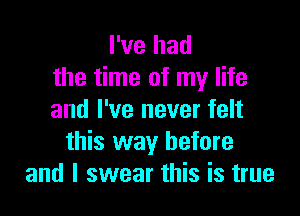 I've had
the time of my life
and I've never felt
this way before
and I swear this is true